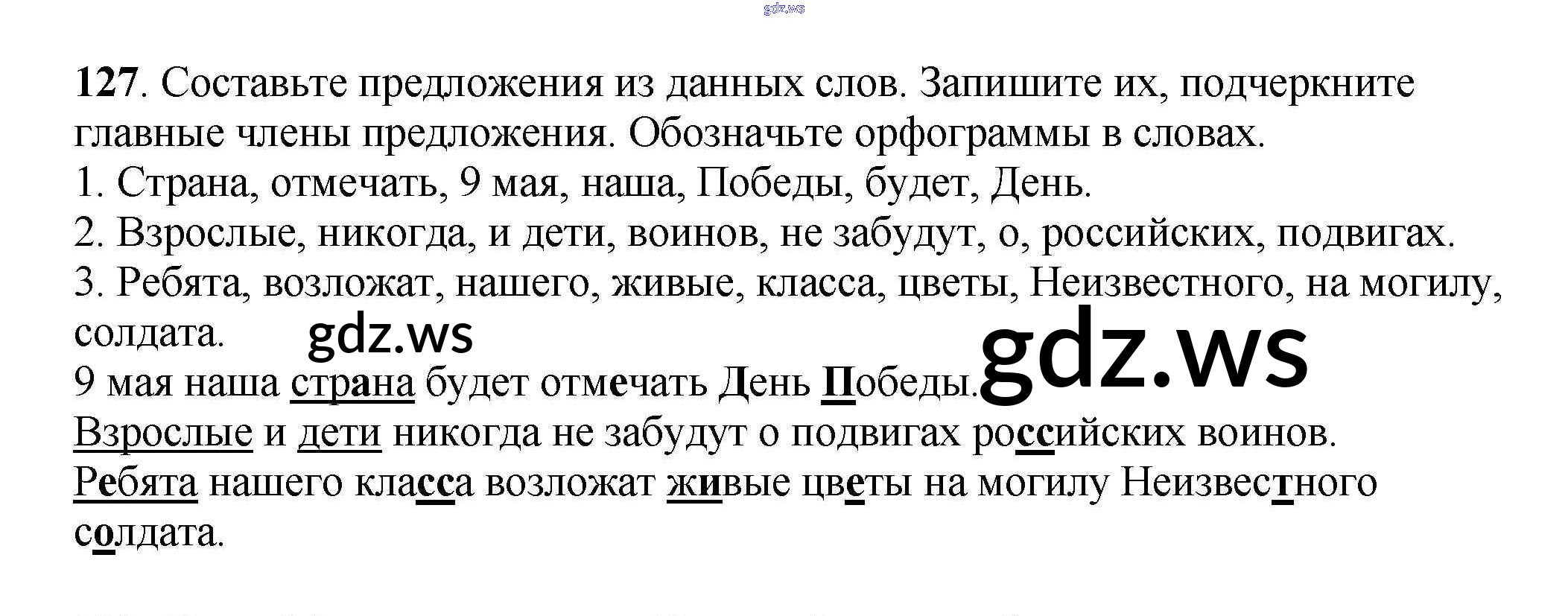 127. Составьте предложения из данных слов. Запишите их, подчеркните главные члены предложения. Обозначьте орфограммы в словах.
1. Страна, отмечать, 9 мая, наша, Победы, будет, День.
2. Взрослые, никогда, и дети, воинов, не забудут, о, российских, подвигах.
3. Ребята, возложат, нашего, живые, класса, цветы, Неизвестного, на могилу, солдата.

9 мая наша страна будет отмечать День Победы.
Взрослые и дети никогда не забудут о подвигах российских воинов.
Ребята нашего класса возложат живые цветы на могилу Неизвестного солдата.

gdz.ws